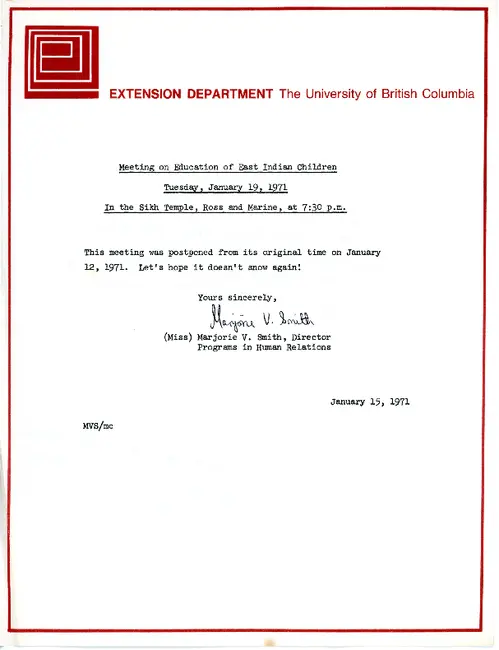 EXTENSION DEPARTMENT The University of British Columbia

Meeting on Education of East Indian Children

Tuesday, January 19, 1971

In the Sikh Temple, Ross and Marine, at 7:30 p.m.

This meeting was postponed from its original time on January 12, 1971. Let's hope it doesn't snow again!

Yours sincerely,

Marjorie V. Smith

(Miss) Marjorie V. Smith, Director
Programs in Human Relations

January 15, 1971

MVS/mc